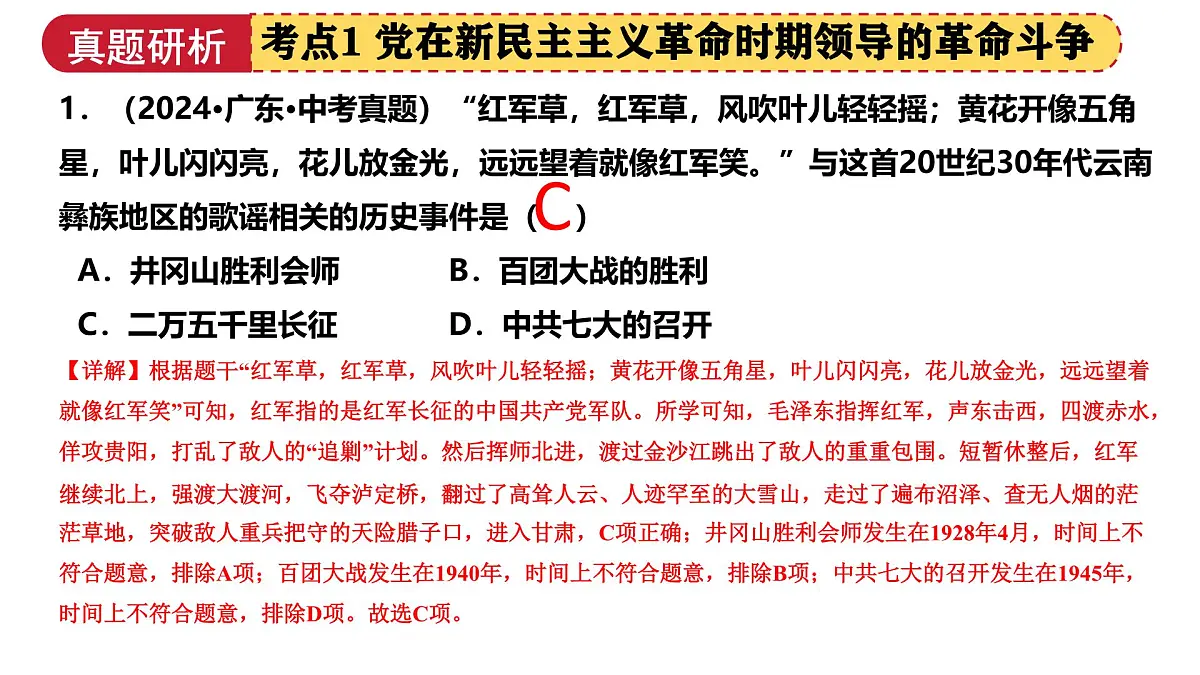 真题研析

考点1 党在新民主主义革命时期领导的革命斗争

1．（2024•广东•中考真题）“红军草，红军草，风吹叶儿轻轻摇；黄花开像五角星，叶儿闪闪亮，花儿放金光，远远望着就像红军笑。”与这首20世纪30年代云南彝族地区的歌谣相关的历史事件是（C）

A．井冈山胜利会师　　B．百团大战的胜利

C．二万五千里长征　　D．中共七大的召开

【详解】根据题干“红军草，红军草，风吹叶儿轻轻摇；黄花开像五角星，叶儿闪闪亮，花儿放金光，远远望着就像红军笑”可知，红军指的是红军长征的中国共产党军队。所学可知，毛泽东指挥红军，声东击西，四渡赤水，佯攻贵阳，打乱了敌人的“追剿”计划。然后挥师北进，渡过金沙江跳出了敌人的重重包围。短暂休整后，红军继续北上，强渡大渡河，飞夺泸定桥，翻过了高耸人云、人迹罕至的大雪山，走过了遍布沼泽、查无人烟的茫茫草地，突破敌人重兵把守的天险腊子口，进入甘肃，C项正确；井冈山胜利会师发生在1928年4月，时间上不符合题意，排除A项；百团大战发生在1940年，时间上不符合题意，排除B项；中共七大的召开发生在1945年，时间上不符合题意，排除D项。故选C项。